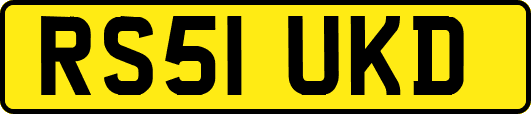 RS51 UKD